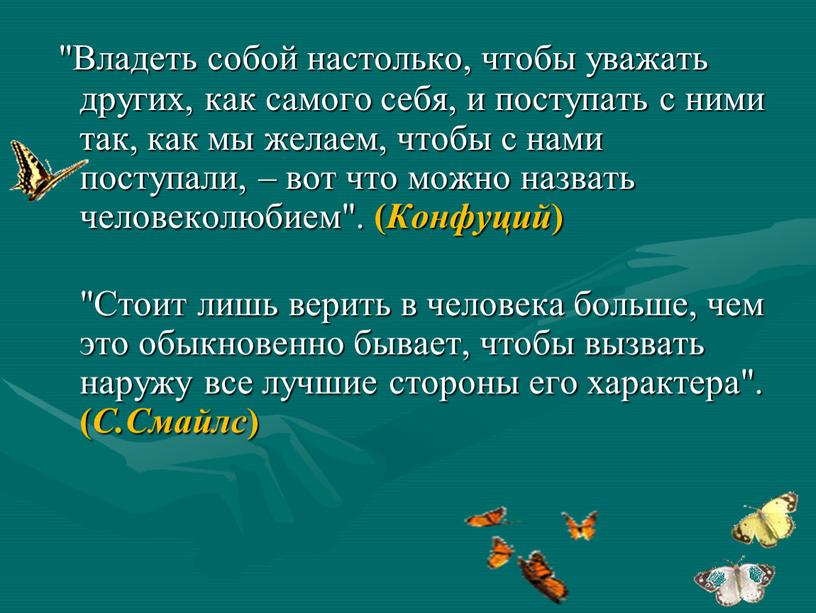 "Владеть собой настолько, чтобы уважать других, как самого себя, и поступать с ними так, как мы желаем, чтобы с нами поступали, – вот что можно назвать человеколюбием". (Конфуций)

"Стоит лишь верить в человека больше, чем это обыкновенно бывает, чтобы вызвать наружу все лучшие стороны его характера". (С.Смайлс)